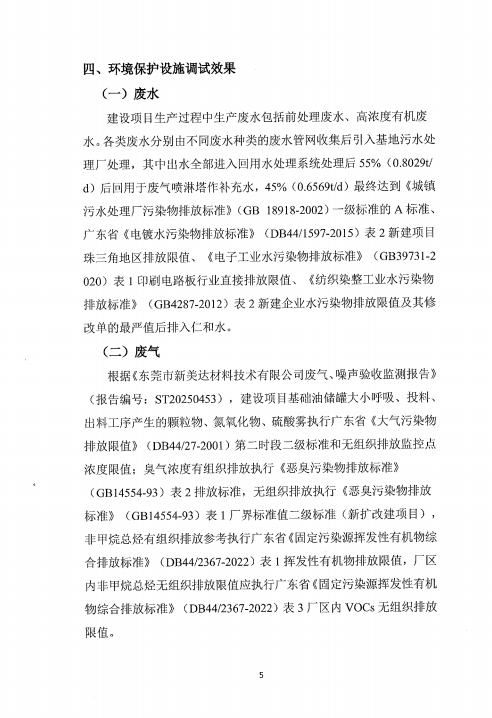 四、环境保护设施调试效果

（一）废水

建设项目生产过程中生产废水包括前处理废水、高浓度有机废水。各类废水分别由不同废水种类的废水管网收集后引入基地污水处理厂处理，其中出水全部进入回用水处理系统处理后 55%（0.8029t/d）后回用于废气喷淋塔作补充水，45%（0.6569t/d）最终达到《城镇污水处理厂污染物排放标准》（GB 18918-2002）一级标准的 A 标准、广东省《电镀水污染物排放标准》（DB44/1597-2015）表 2 新建项目珠三角地区排放限值、《电子工业水污染物排放标准》（GB39731-2020）表 1 印刷电路板行业直接排放限值、《纺织染整工业水污染物排放标准》（GB4287-2012）表 2 新建企业水污染物排放限值及其修改单的最严值后排入仁和水。

（二）废气

根据《东莞市新美达材料技术有限公司废气、噪声验收监测报告》（报告编号：ST20250453），建设项目基础油储罐大小呼吸、投料、出料工序产生的颗粒物、氮氧化物、硫酸雾执行广东省《大气污染物排放限值》（DB44/27-2001）第二时段二级标准和无组织排放监控点浓度限值；臭气浓度有组织排放执行《恶臭污染物排放标准》（GB14554-93）表 2 排放标准，无组织排放执行《恶臭污染物排放标准》（GB14554-93）表 1 厂界标准值二级标准（新扩改建项目），非甲烷总烃有组织排放参考执行广东省《固定污染源挥发性有机物综合排放标准》（DB44/2367-2022）表 1 挥发性有机物排放限值，厂区内非甲烷总烃无组织排放限值应执行广东省《固定污染源挥发性有机物综合排放标准》（DB44/2367-2022）表 3 厂区内 VOCs 无组织排放限值。

5